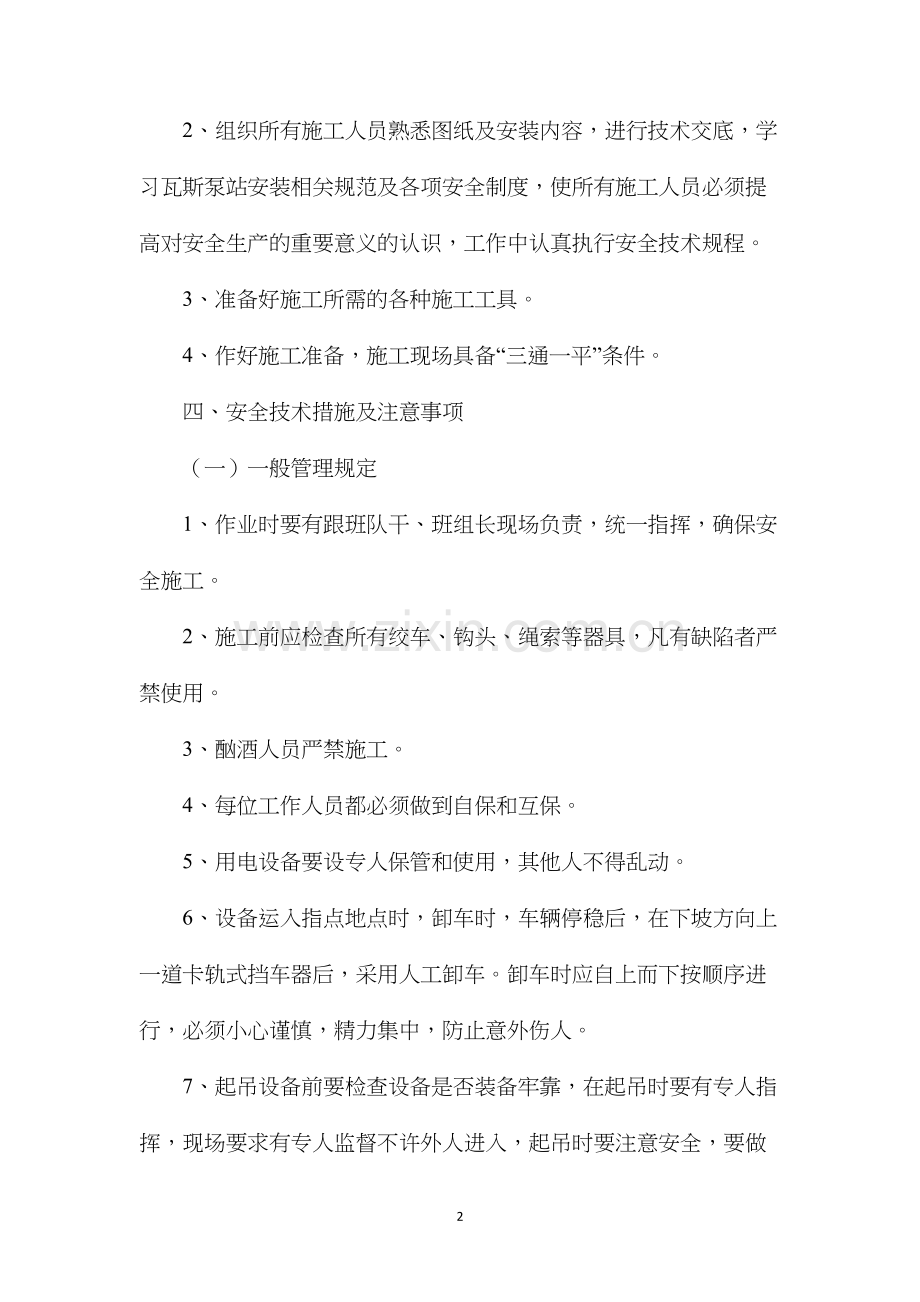 2、组织所有施工人员熟悉图纸及安装内容，进行技术交底，学习瓦斯泵站安装相关规范及各项安全制度，使所有施工人员必须提高对安全生产的重要意义的认识，工作中认真执行安全技术规程。

3、准备好施工所需的各种施工工具。

4、作好施工准备，施工现场具备“三通一平”条件。

四、安全技术措施及注意事项

（一）一般管理规定

1、作业时要有跟班队干、班组长现场负责，统一指挥，确保安全施工。

2、施工前应检查所有绞车、钩头、绳索等器具，凡有缺陷者严禁使用。

3、酗酒人员严禁施工。

4、每位工作人员都必须做到自保和互保。

5、用电设备要设专人保管和使用，其他人不得乱动。

6、设备运入指点地点时，卸车时，车辆停稳后，在下坡方向上一道卡轨式挡车器后，采用人工卸车。卸车时应自上而下按顺序进行，必须小心谨慎，精力集中，防止意外伤人。

7、起吊设备前要检查设备是否装备牢靠，在起吊时要有专人指挥，现场要求有专人监督不许外人进入，起吊时要注意安全，要做

www.zixin.com.cn

2